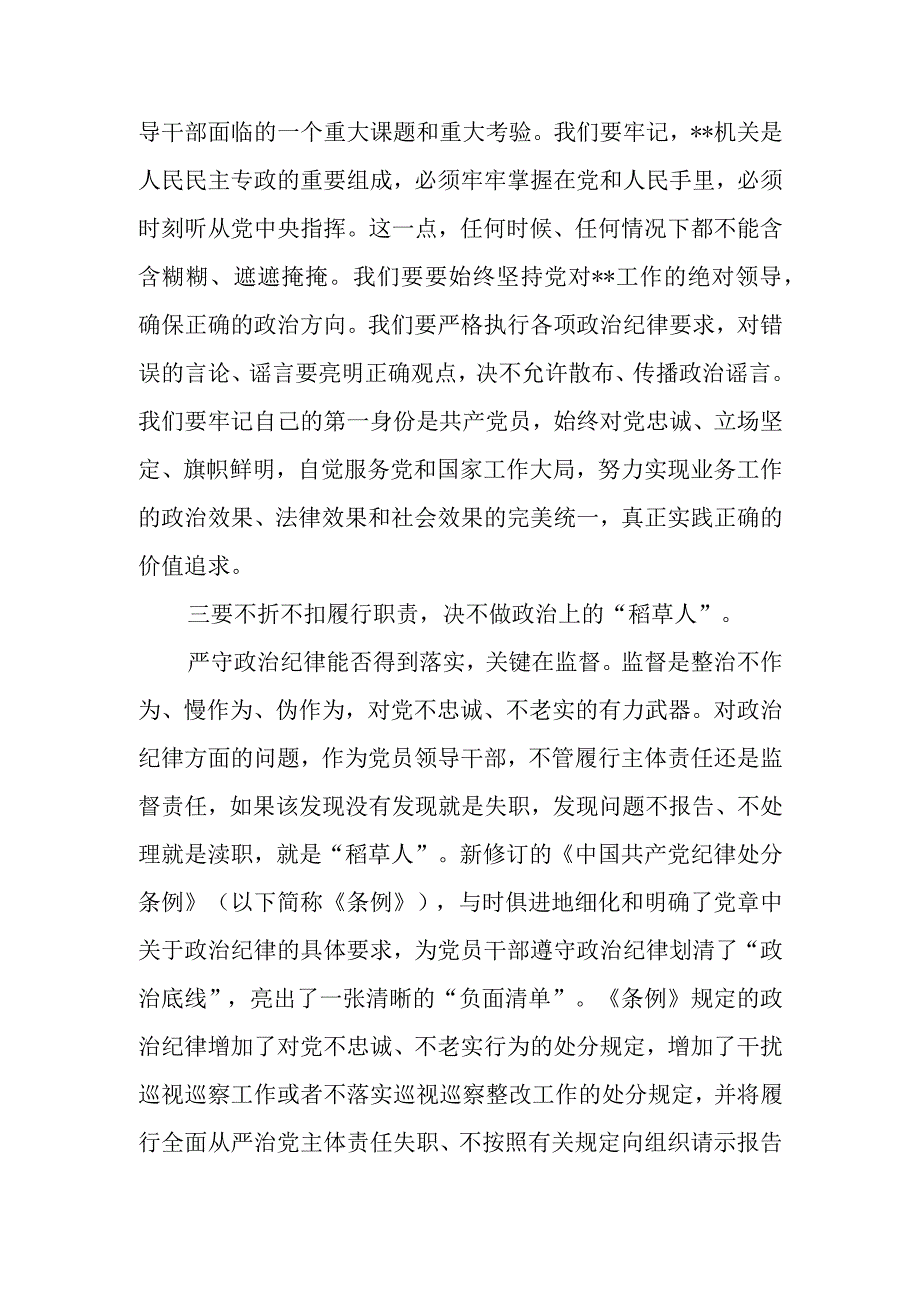 导干部面临的一个重大课题和重大考验。我们要牢记，**机关是人民民主专政的重要组成，必须牢牢掌握在党和人民手里，必须时刻听从党中央指挥。这一点，任何时候、任何情况下都不能含含糊糊、遮遮掩掩。我们要要始终坚持党对**工作的绝对领导，确保正确的政治方向。我们要严格执行各项政治纪律要求，对错误的言论、谣言要亮明正确观点，决不允许散布、传播政治谣言。我们要牢记自己的第一身份是共产党员，始终对党忠诚、立场坚定、旗帜鲜明，自觉服务党和国家工作大局，努力实现业务工作的政治效果、法律效果和社会效果的完美统一，真正实践正确的价值追求。

三要不折不扣履行职责，决不做政治上的“稻草人”。

严守政治纪律能否得到落实，关键在监督。监督是整治不作为、慢作为、伪作为，对党不忠诚、不老实的有力武器。对政治纪律方面的问题，作为党员领导干部，不管履行主体责任还是监督责任，如果该发现没有发现就是失职，发现问题不报告、不处理就是渎职，就是“稻草人”。新修订的《中国共产党纪律处分条例》（以下简称《条例》），与时俱进地细化和明确了党章中关于政治纪律的具体要求，为党员干部遵守政治纪律划清了“政治底线”，亮出了一张清晰的“负面清单”。《条例》规定的政治纪律增加了对党不忠诚、不老实行为的处分规定，增加了干扰巡视巡察工作或者不落实巡视巡察整改工作的处分规定，并将履行全面从严治党主体责任失职、不按照有关规定向组织请示报告